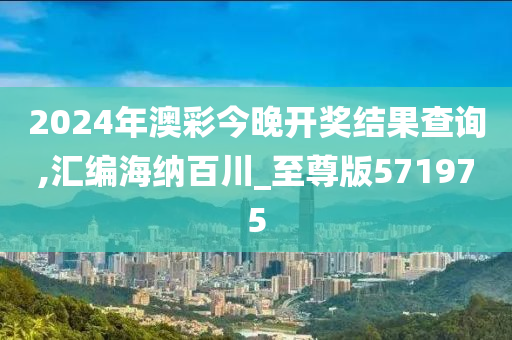 2024年澳彩今晚开奖结果查询,汇编海纳百川_至尊版571975